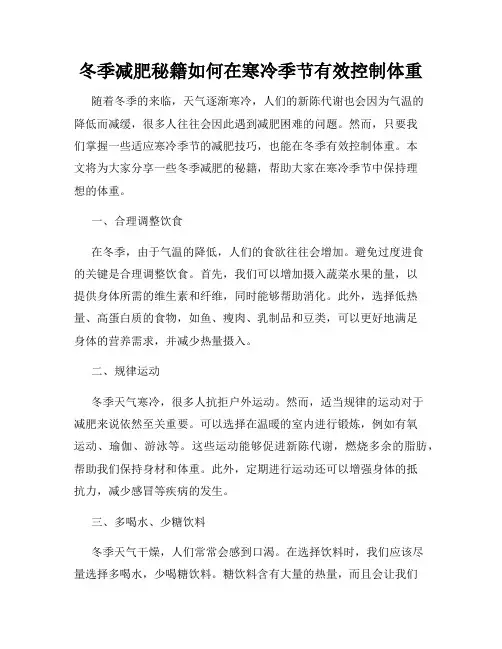 冬季减肥秘籍如何在寒冷季节有效控制体重

随着冬季的来临，天气逐渐寒冷，人们的新陈代谢也会因为气温的降低而减缓，很多人往往会因此遇到减肥困难的问题。然而，只要我们掌握一些适应寒冷季节的减肥技巧，也能在冬季有效控制体重。本文将为大家分享一些冬季减肥的秘籍，帮助大家在寒冷季节中保持理想的体重。

一、合理调整饮食

在冬季，由于气温的降低，人们的食欲往往会增加。避免过度进食的关键是合理调整饮食。首先，我们可以增加摄入蔬菜水果的量，以提供身体所需的维生素和纤维，同时能够帮助消化。此外，选择低热量、高蛋白质的食物，如鱼、瘦肉、乳制品和豆类，可以更好地满足身体的营养需求，并减少热量摄入。

二、规律运动

冬季天气寒冷，很多人抗拒户外运动。然而，适当规律的运动对于减肥来说依然至关重要。可以选择在温暖的室内进行锻炼，例如有氧运动、瑜伽、游泳等。这些运动能够促进新陈代谢，燃烧多余的脂肪，帮助我们保持身材和体重。此外，定期进行运动还可以增强身体的抵抗力，减少感冒等疾病的发生。

三、多喝水、少糖饮料

冬季天气干燥，人们常常会感到口渴。在选择饮料时，我们应该尽量选择多喝水，少喝糖饮料。糖饮料含有大量的热量，而且会让我们